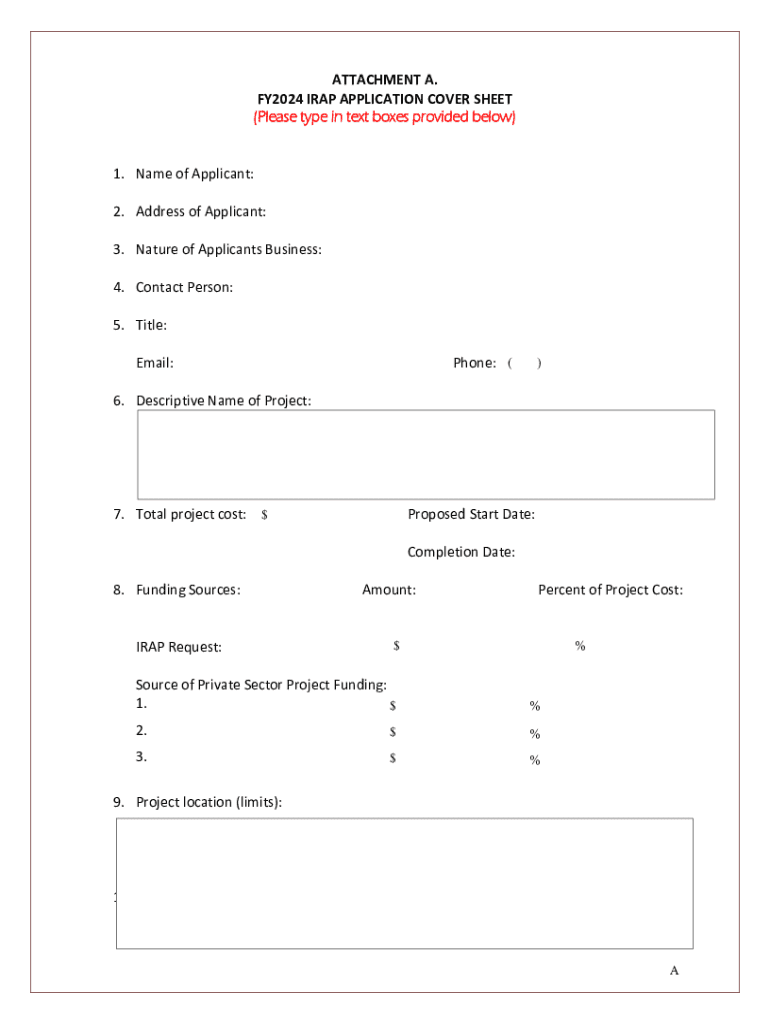 ATTACHMENT A.
FY2024 IRAP APPLICATION COVER SHEET
(Please type in text boxes provided below)

1. Name of Applicant:

2. Address of Applicant:

3. Nature of Applicants Business:

4. Contact Person:

5. Title:

Email: Phone: ( )

6. Descriptive Name of Project:

7. Total project cost: $ Proposed Start Date:

Completion Date:

8. Funding Sources: Amount: Percent of Project Cost:

IRAP Request: $ %

Source of Private Sector Project Funding:
1. $ %
2. $ %
3. $ %

9. Project location (limits):

A